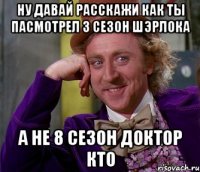 НУ ДАВАЙ РАССКАЖИ КАК ТЫ ПАСМОТРЕЛ 3 СЕЗОН ШЭРЛОКА

А НЕ 8 СЕЗОН ДОКТОР КТО

risovach.ru